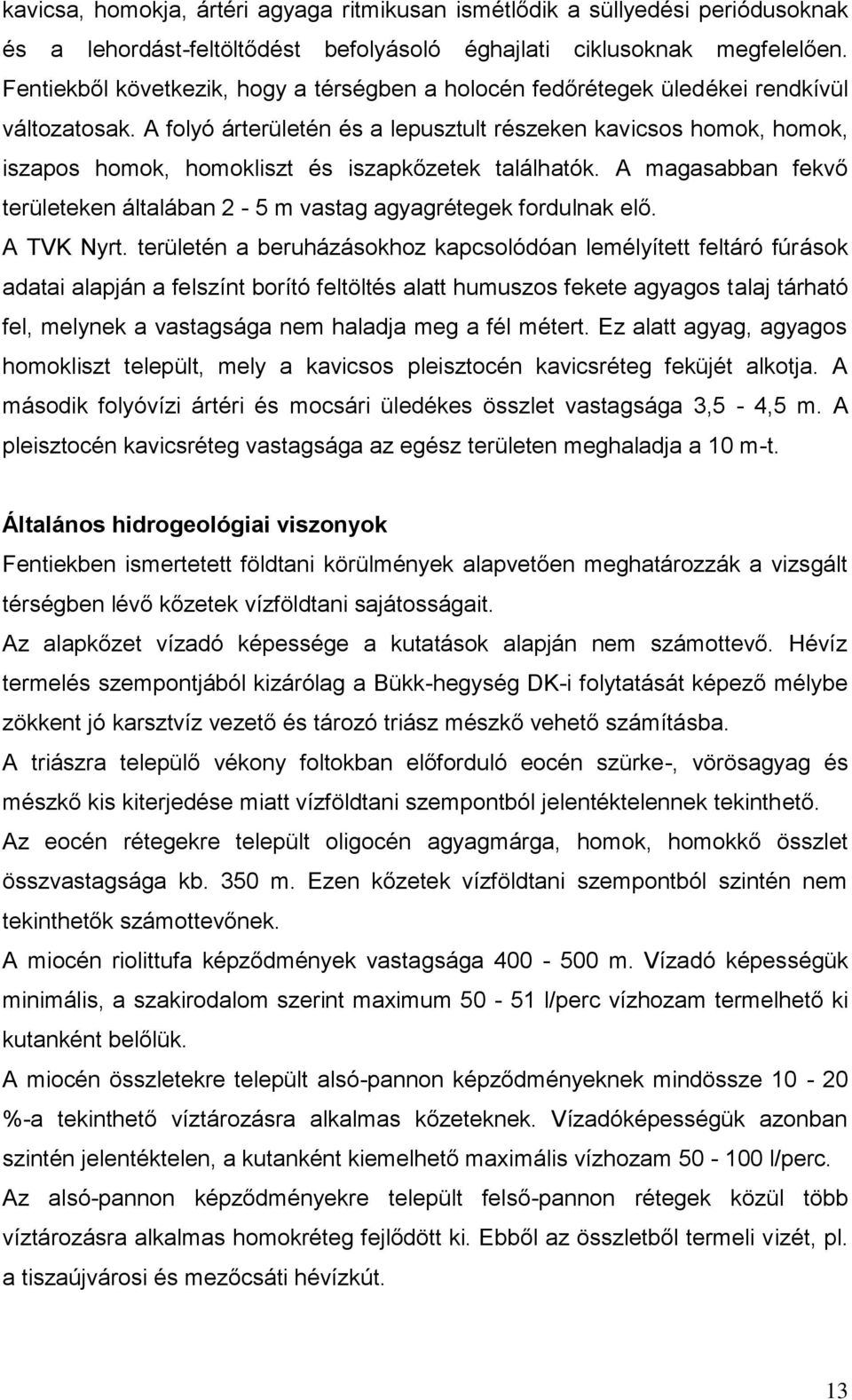 kavicsa, homokja, ártéri agyaga ritmikusan ismétlődik a süllyedési periódusoknak és a lehordást-feltöltődést befolyásoló éghajlati ciklusoknak megfelelően. Fentiekből következik, hogy a térségben a holocén fedőrétegek üledékei rendkívül változatosak. A folyó árterületén és a lepusztult részeken kavicsos homok, homok, iszapos homok, homokliszt és iszapkőzetek találhatók. A magasabban fekvő területeken általában 2 - 5 m vastag agyagrétegek fordulnak elő.
A TVK Nyrt. területén a beruházásokhoz kapcsolódóan lemélyített feltáró fúrások adatai alapján a felszínt borító feltöltés alatt humuszos fekete agyagos talaj tárható fel, melynek a vastagsága nem haladja meg a fél métert. Ez alatt agyag, agyagos homokliszt települt, mely a kavicsos pleisztocén kavicsréteg feküjét alkotja. A második folyóvízi ártéri és mocsári üledékes összlet vastagsága 3,5 - 4,5 m. A pleisztocén kavicsréteg vastagsága az egész területen meghaladja a 10 m-t.

Általános hidrogeológiai viszonyok
Fentiekben ismertetett földtani körülmények alapvetően meghatározzák a vizsgált térségben lévő kőzetek vízföldtani sajátosságait.
Az alapkőzet vízadó képessége a kutatások alapján nem számottevő. Hévíz termelés szempontjából kizárólag a Bükk-hegység DK-i folytatását képező mélybe zökkent jó karsztvíz vezető és tározó triász mészkő vehető számításba.
A triászra települő vékony foltokban előforduló eocén szürke-, vörösagyag és mészkő kis kiterjedése miatt vízföldtani szempontból jelentéktelennek tekinthető.
Az eocén rétegekre települt oligocén agyagmárga, homok, homokkő összlet összvastagsága kb. 350 m. Ezen kőzetek vízföldtani szempontból szintén nem tekinthetők számottevőnek.
A miocén riolittufa képződmények vastagsága 400 - 500 m. Vízadó képességük minimális, a szakirodalom szerint maximum 50 - 51 l/perc vízhozam termelhető ki kutanként belőlük.
A miocén összletekre települt alsó-pannon képződményeknek mindössze 10 - 20 %-a tekinthető víztározásra alkalmas kőzeteknek. Vízadóképességük azonban szintén jelentéktelen, a kutanként kiemelhető maximális vízhozam 50 - 100 l/perc.
Az alsó-pannon képződményekre települt felső-pannon rétegek közül több víztározásra alkalmas homokréteg fejlődött ki. Ebből az összletből termeli vizét, pl. a tiszaújvárosi és mezőcsáti hévízkút.

13